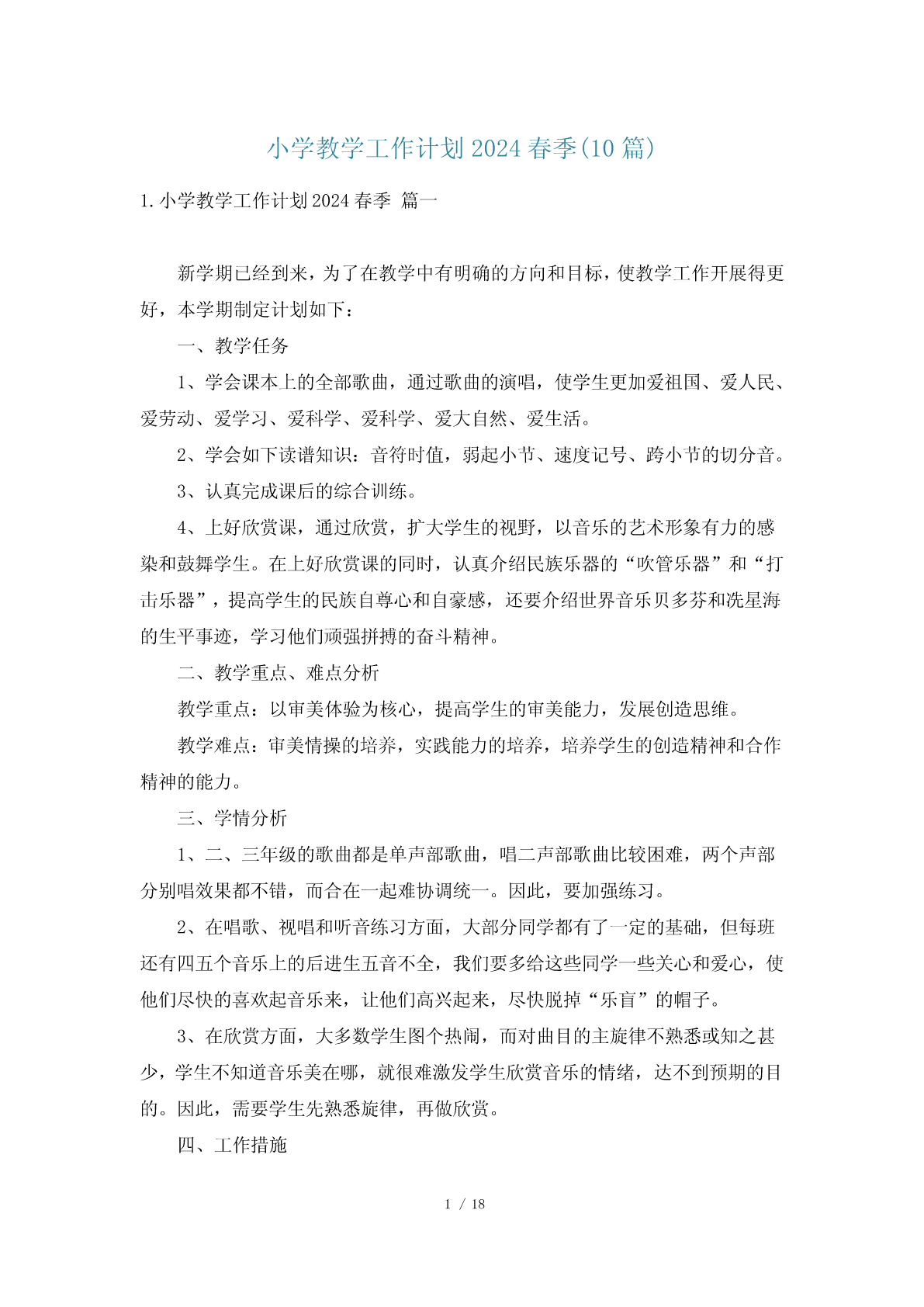 小学教学工作计划2024春季(10篇)

1.小学教学工作计划2024春季 篇一

新学期已经到来，为了在教学中有明确的方向和目标，使教学工作开展得更好，本学期制定计划如下：

一、教学任务

1、学会课本上的全部歌曲，通过歌曲的演唱，使学生更加爱祖国、爱人民、爱劳动、爱学习、爱科学、爱科学、爱大自然、爱生活。

2、学会如下读谱知识：音符时值，弱起小节、速度记号、跨小节的切分音。

3、认真完成课后的综合训练。

4、上好欣赏课，通过欣赏，扩大学生的视野，以音乐的艺术形象有力的感染和鼓舞学生。在上好欣赏课的同时，认真介绍民族乐器的“吹管乐器”和“打击乐器”，提高学生的民族自尊心和自豪感，还要介绍世界音乐贝多芬和冼星海的生平事迹，学习他们顽强拼搏的奋斗精神。

二、教学重点、难点分析

教学重点：以审美体验为核心，提高学生的审美能力，发展创造思维。

教学难点：审美情操的培养，实践能力的培养，培养学生的创造精神和合作精神的能力。

三、学情分析

1、二、三年级的歌曲都是单声部歌曲，唱二声部歌曲比较困难，两个声部分别唱效果都不错，而合在一起难协调统一。因此，要加强练习。

2、在唱歌、视唱和听音练习方面，大部分同学都有了一定的基础，但每班还有四五个音乐上的后进生五音不全，我们要多给这些同学一些关心和爱心，使他们尽快的喜欢起音乐来，让他们高兴起来，尽快脱掉“乐盲”的帽子。

3、在欣赏方面，大多数学生图个热闹，而对曲目的主旋律不熟悉或知之甚少，学生不知道音乐美在哪，就很难激发学生欣赏音乐的情绪，达不到预期的目的。因此，需要学生先熟悉旋律，再做欣赏。

四、工作措施

1 / 18